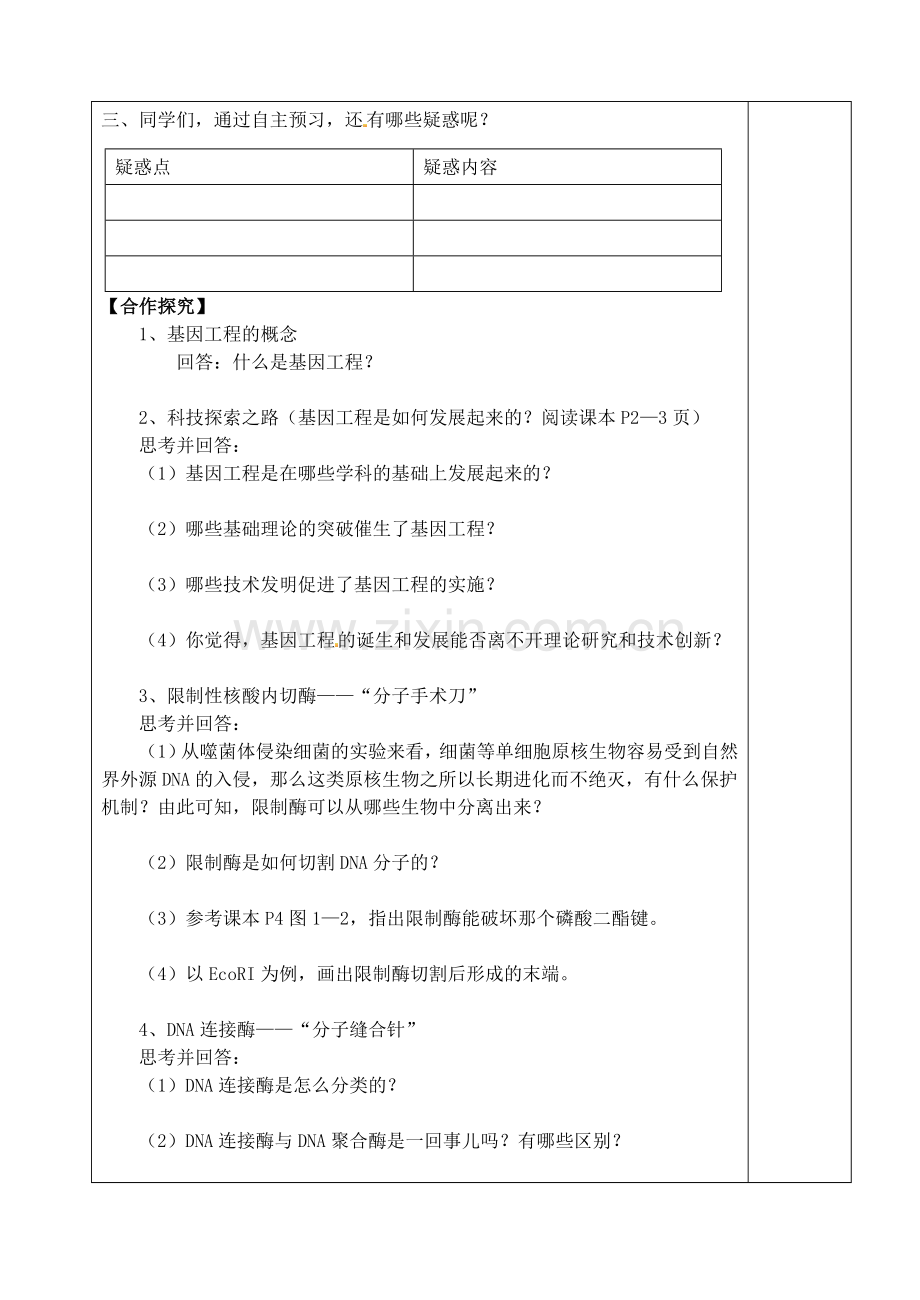 三、同学们，通过自主预习，还有哪些疑惑呢？

| 疑惑点 | 疑惑内容 |
|---|---|
| | |
| | |
| | |

【合作探究】

1、基因工程的概念

回答：什么是基因工程？

2、科技探索之路（基因工程是如何发展起来的？阅读课本 P2—3 页）

思考并回答：

（1）基因工程是在哪些学科的基础上发展起来的？

（2）哪些基础理论的突破催生了基因工程？

（3）哪些技术发明促进了基因工程的实施？

（4）你觉得，基因工程的诞生和发展能否离不开理论研究和技术创新？

3、限制性核酸内切酶——“分子手术刀”

思考并回答：

（1）从噬菌体侵染细菌的实验来看，细菌等单细胞原核生物容易受到自然界外源 DNA 的入侵，那么这类原核生物之所以长期进化而不绝灭，有什么保护机制？由此可知，限制酶可以从哪些生物中分离出来？

（2）限制酶是如何切割 DNA 分子的？

（3）参考课本 P4 图 1—2，指出限制酶能破坏那个磷酸二酯键。

（4）以 EcoRI 为例，画出限制酶切割后形成的末端。

4、DNA 连接酶——“分子缝合针”

思考并回答：

（1）DNA 连接酶是怎么分类的？

（2）DNA 连接酶与 DNA 聚合酶是一回事儿吗？有哪些区别？

zixin.com.cn